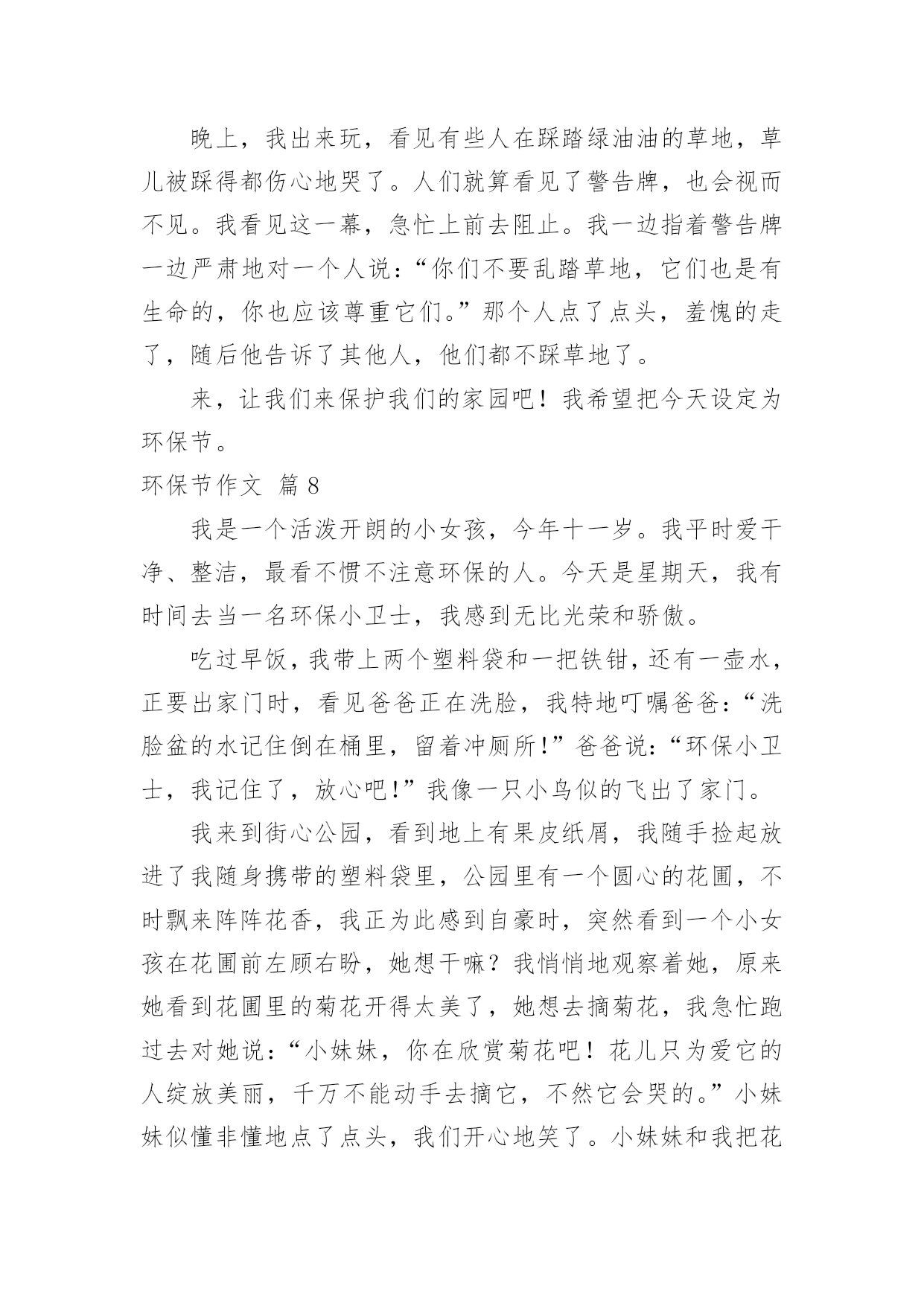 晚上，我出来玩，看见有些人在踩踏绿油油的草地，草儿被踩得都伤心地哭了。人们就算看见了警告牌，也会视而不见。我看见这一幕，急忙上前去阻止。我一边指着警告牌一边严肃地对一个人说：“你们不要乱踏草地，它们也是有生命的，你也应该尊重它们。”那个人点了点头，羞愧的走了，随后他告诉了其他人，他们都不踩草地了。

来，让我们来保护我们的家园吧！我希望把今天设定为环保节。

环保节作文 篇 8

我是一个活泼开朗的小女孩，今年十一岁。我平时爱干净、整洁，最看不惯不注意环保的人。今天是星期天，我有时间去当一名环保小卫士，我感到无比光荣和骄傲。

吃过早饭，我带上两个塑料袋和一把铁钳，还有一壶水，正要出家门时，看见爸爸正在洗脸，我特地叮嘱爸爸：“洗脸盆的水记住倒在桶里，留着冲厕所!”爸爸说：“环保小卫士，我记住了，放心吧!”我像一只小鸟似的飞出了家门。

我来到街心公园，看到地上有果皮纸屑，我随手捡起放进了我随身携带的塑料袋里，公园里有一个圆心的花圃，不时飘来阵阵花香，我正为此感到自豪时，突然看到一个小女孩在花圃前左顾右盼，她想干嘛？我悄悄地观察着她，原来她看到花圃里的菊花开得太美了，她想去摘菊花，我急忙跑过去对她说：“小妹妹，你在欣赏菊花吧！花儿只为爱它的人绽放美丽，千万不能动手去摘它，不然它会哭的。”小妹妹似懂非懂地点了点头，我们开心地笑了。小妹妹和我把花